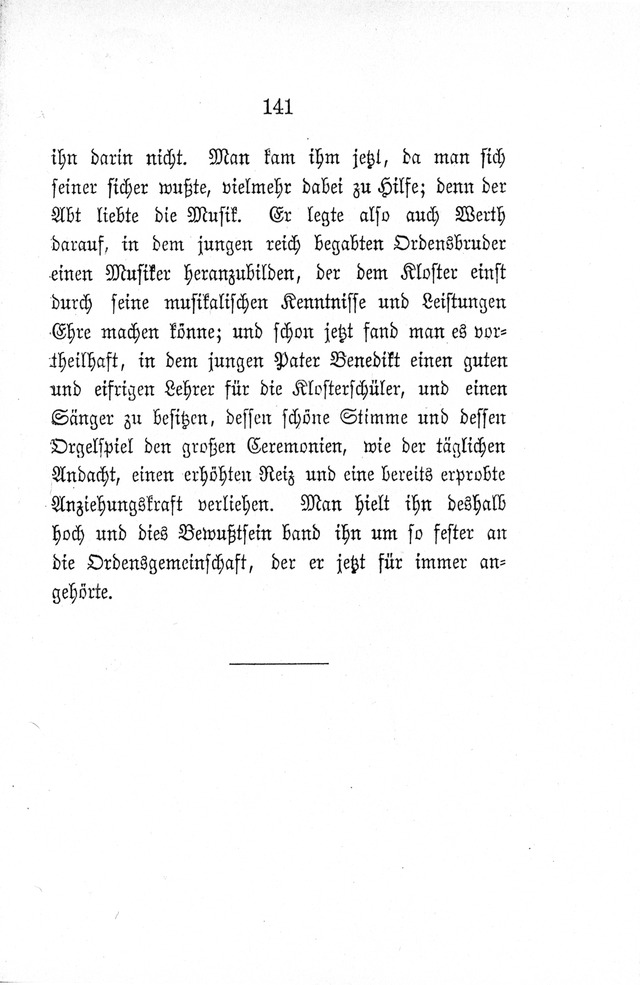 141

ihn darin nicht. Man kam ihm jetzt, da man sich seiner sicher wußte, vielmehr dabei zu Hilfe; denn der Abt liebte die Musik. Er legte also auch Werth darauf, in dem jungen reich begabten Ordensbruder einen Musiker heranzubilden, der dem Kloster einst durch seine musikalischen Kenntnisse und Leistungen Ehre machen könne; und schon jetzt fand man es vortheilhaft, in dem jungen Pater Benedikt einen guten und eifrigen Lehrer für die Klosterschüler, und einen Sänger zu besitzen, dessen schöne Stimme und dessen Orgelspiel den großen Ceremonien, wie der täglichen Andacht, einen erhöhten Reiz und eine bereits erprobte Anziehungskraft verliehen. Man hielt ihn deshalb hoch und dies Bewußtsein band ihn um so fester an die Ordensgemeinschaft, der er jetzt für immer angehörte.